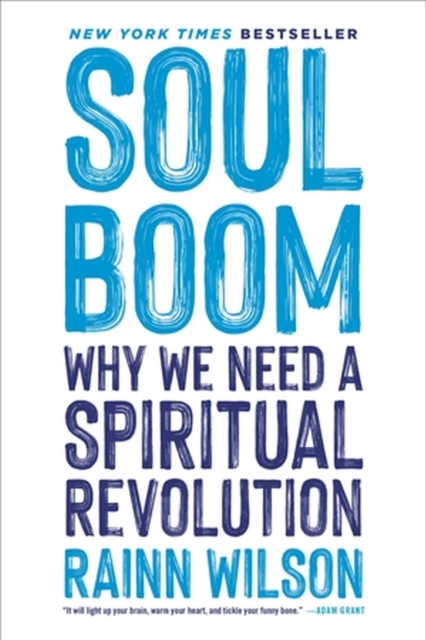 NEW YORK TIMES BESTSELLER

SOUL BOOM

WHY WE NEED A SPIRITUAL REVOLUTION

RAINN WILSON

"It will light up your brain, warm your heart, and tickle your funny bone." —ADAM GRANT